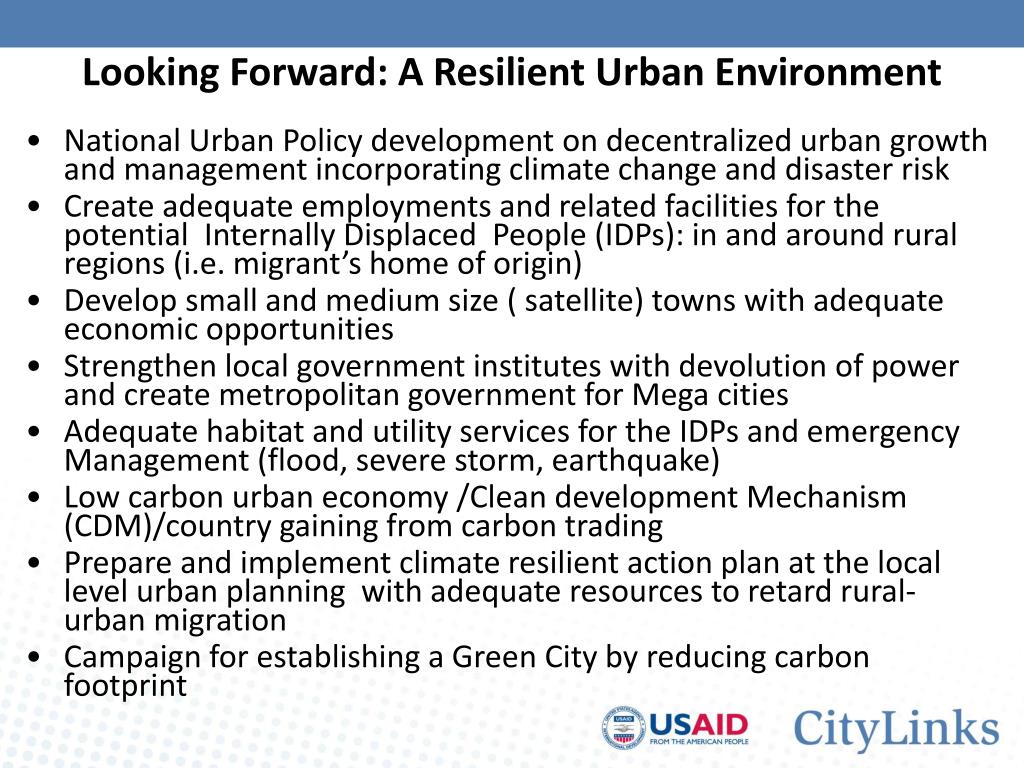 Looking Forward: A Resilient Urban Environment

• National Urban Policy development on decentralized urban growth and management incorporating climate change and disaster risk
• Create adequate employments and related facilities for the potential Internally Displaced People (IDPs): in and around rural regions (i.e. migrant's home of origin)
• Develop small and medium size ( satellite) towns with adequate economic opportunities
• Strengthen local government institutes with devolution of power and create metropolitan government for Mega cities
• Adequate habitat and utility services for the IDPs and emergency Management (flood, severe storm, earthquake)
• Low carbon urban economy /Clean development Mechanism (CDM)/country gaining from carbon trading
• Prepare and implement climate resilient action plan at the local level urban planning with adequate resources to retard rural-urban migration
• Campaign for establishing a Green City by reducing carbon footprint

USAID
FROM THE AMERICAN PEOPLE
CityLinks